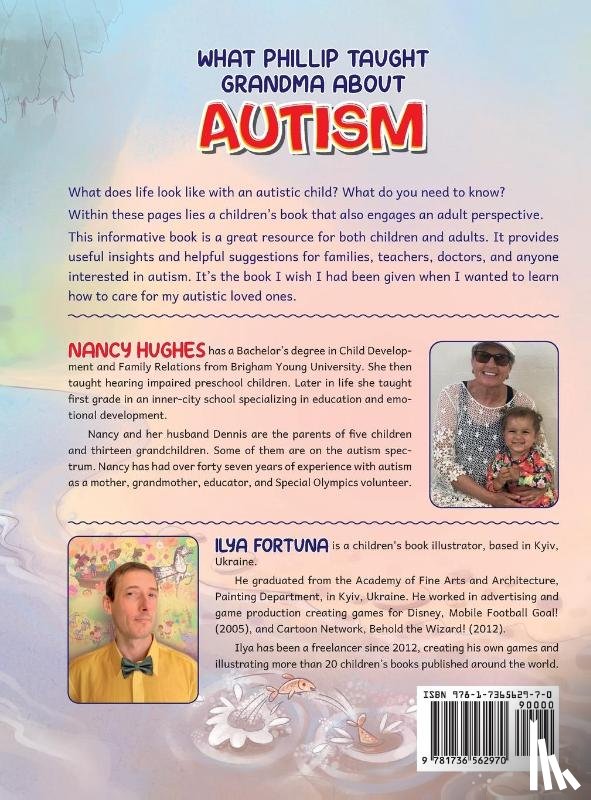 WHAT PHILLIP TAUGHT GRANDMA ABOUT

AUTISM

What does life look like with an autistic child? What do you need to know?

Within these pages lies a children's book that also engages an adult perspective.

This informative book is a great resource for both children and adults. It provides useful insights and helpful suggestions for families, teachers, doctors, and anyone interested in autism. It's the book I wish I had been given when I wanted to learn how to care for my autistic loved ones.

NANCY HUGHES has a Bachelor's degree in Child Development and Family Relations from Brigham Young University. She then taught hearing impaired preschool children. Later in life she taught first grade in an inner-city school specializing in education and emotional development.

Nancy and her husband Dennis are the parents of five children and thirteen grandchildren. Some of them are on the autism spectrum. Nancy has had over forty seven years of experience with autism as a mother, grandmother, educator, and Special Olympics volunteer.

ILYA FORTUNA is a children's book illustrator, based in Kyiv, Ukraine.

He graduated from the Academy of Fine Arts and Architecture, Painting Department, in Kyiv, Ukraine. He worked in advertising and game production creating games for Disney, Mobile Football Goal! (2005), and Cartoon Network, Behold the Wizard! (2012).

Ilya has been a freelancer since 2012, creating his own games and illustrating more than 20 children's books published around the world.

ISBN 978-1-7365629-7-0
90000
9 781736 562970